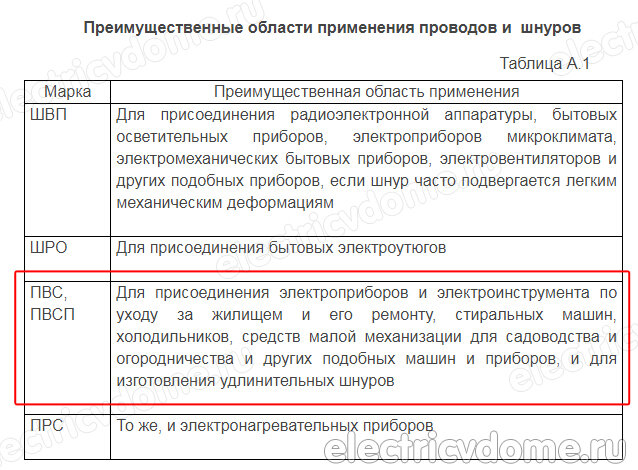 Преимущественные области применения проводов и шнуров

Таблица А.1

| Марка | Преимущественная область применения |
|---|---|
| ШВП | Для присоединения радиоэлектронной аппаратуры, бытовых осветительных приборов, электроприборов микроклимата, электромеханических бытовых приборов, электровентиляторов и других подобных приборов, если шнур часто подвергается легким механическим деформациям |
| ШРО | Для присоединения бытовых электроутюгов |
| ПВС, ПВСП | Для присоединения электроприборов и электроинструмента по уходу за жилищем и его ремонту, стиральных машин, холодильников, средств малой механизации для садоводства и огородничества и других подобных машин и приборов, и для изготовления удлинительных шнуров |
| ПРС | То же, и электронагревательных приборов |

electricvdome.ru